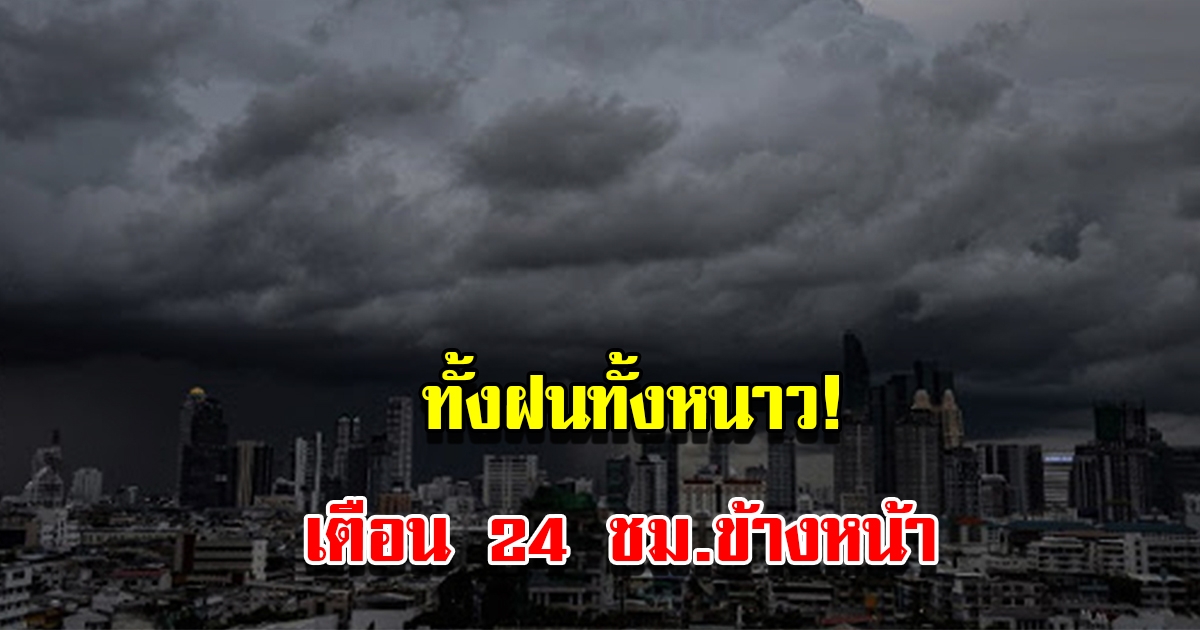 ทั้งฝนทั้งหนาว!

เตือน 24 ชม.ข้างหน้า